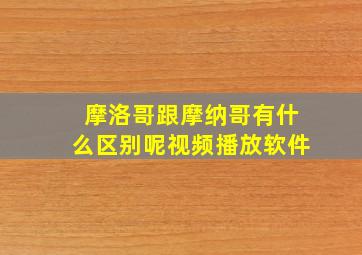 摩洛哥跟摩纳哥有什么区别呢视频播放软件